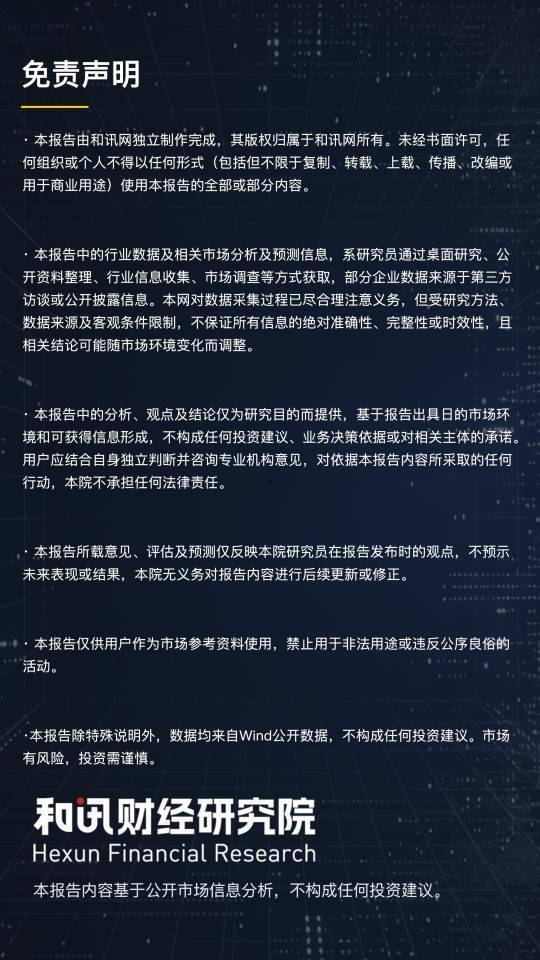 免责声明

· 本报告由和讯网独立制作完成，其版权归属于和讯网所有。未经书面许可，任何组织或个人不得以任何形式（包括但不限于复制、转载、上载、传播、改编或用于商业用途）使用本报告的全部或部分内容。

· 本报告中的行业数据及相关市场分析及预测信息，系研究员通过桌面研究、公开资料整理、行业信息收集、市场调查等方式获取，部分企业数据来源于第三方访谈或公开披露信息。本网对数据采集过程已尽合理注意义务，但受研究方法、数据来源及客观条件限制，不保证所有信息的绝对准确性、完整性或时效性，且相关结论可能随市场环境变化而调整。

· 本报告中的分析、观点及结论仅为研究目的而提供，基于报告出具日的市场环境和可获得信息形成，不构成任何投资建议、业务决策依据或对相关主体的承诺。用户应结合自身独立判断并咨询专业机构意见，对依据本报告内容所采取的任何行动，本院不承担任何法律责任。

· 本报告所载意见、评估及预测仅反映本院研究员在报告发布时的观点，不预示未来表现或结果，本院无义务对报告内容进行后续更新或修正。

· 本报告仅供用户作为市场参考资料使用，禁止用于非法用途或违反公序良俗的活动。

·本报告除特殊说明外，数据均来自Wind公开数据，不构成任何投资建议。市场有风险，投资需谨慎。

和讯财经研究院
Hexun Financial Research
本报告内容基于公开市场信息分析，不构成任何投资建议。